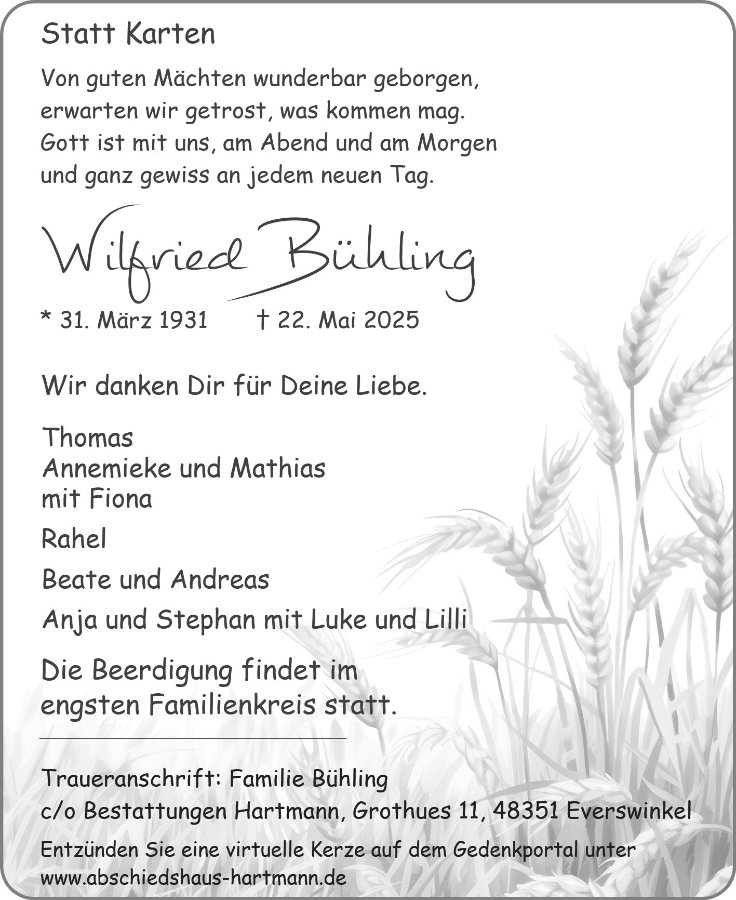 Statt Karten

Von guten Mächten wunderbar geborgen,
erwarten wir getrost, was kommen mag.
Gott ist mit uns, am Abend und am Morgen
und ganz gewiss an jedem neuen Tag.

Wilfried Bühling

* 31. März 1931 † 22. Mai 2025

Wir danken Dir für Deine Liebe.

Thomas
Annemieke und Mathias
mit Fiona

Rahel

Beate und Andreas

Anja und Stephan mit Luke und Lilli

Die Beerdigung findet im
engsten Familienkreis statt.

Traueranschrift: Familie Bühling
c/o Bestattungen Hartmann, Grothues 11, 48351 Everswinkel

Entzünden Sie eine virtuelle Kerze auf dem Gedenkportal unter
www.abschiedshaus-hartmann.de